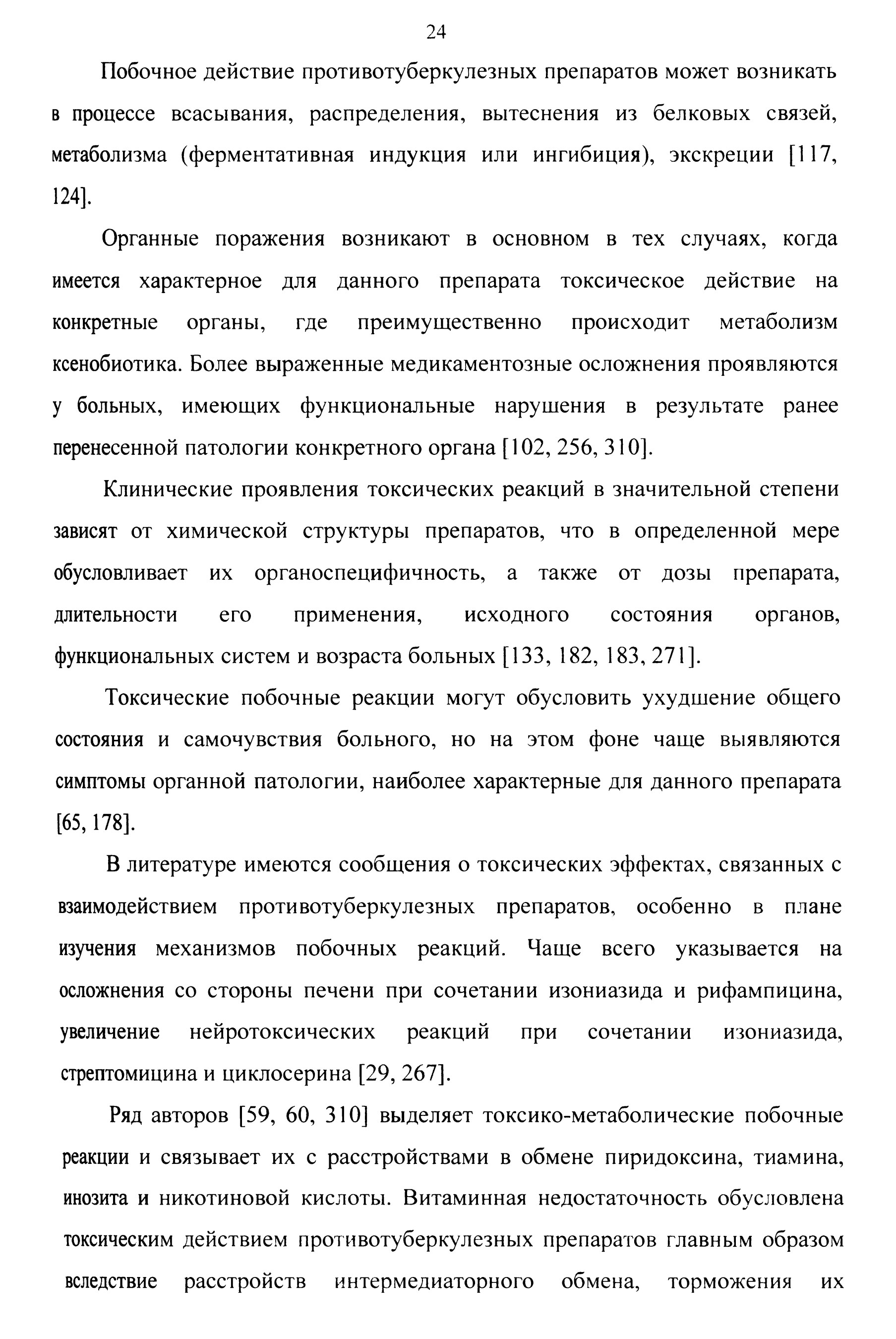 24

Побочное действие противотуберкулезных препаратов может возникать в процессе всасывания, распределения, вытеснения из белковых связей, метаболизма (ферментативная индукция или ингибиция), экскреции [117, 124].

Органные поражения возникают в основном в тех случаях, когда имеется характерное для данного препарата токсическое действие на конкретные органы, где преимущественно происходит метаболизм ксенобиотика. Более выраженные медикаментозные осложнения проявляются у больных, имеющих функциональные нарушения в результате ранее перенесенной патологии конкретного органа [102, 256, 310].

Клинические проявления токсических реакций в значительной степени зависят от химической структуры препаратов, что в определенной мере обусловливает их органоспецифичность, а также от дозы препарата, длительности его применения, исходного состояния органов, функциональных систем и возраста больных [133, 182, 183, 271].

Токсические побочные реакции могут обусловить ухудшение общего состояния и самочувствия больного, но на этом фоне чаще выявляются симптомы органной патологии, наиболее характерные для данного препарата [65, 178].

В литературе имеются сообщения о токсических эффектах, связанных с взаимодействием противотуберкулезных препаратов, особенно в плане изучения механизмов побочных реакций. Чаще всего указывается на осложнения со стороны печени при сочетании изониазида и рифампицина, увеличение нейротоксических реакций при сочетании изониазида, стрептомицина и циклосерина [29, 267].

Ряд авторов [59, 60, 310] выделяет токсико-метаболические побочные реакции и связывает их с расстройствами в обмене пиридоксина, тиамина, инозита и никотиновой кислоты. Витаминная недостаточность обусловлена токсическим действием противотуберкулезных препаратов главным образом вследствие расстройств интермедиаторного обмена, торможения их